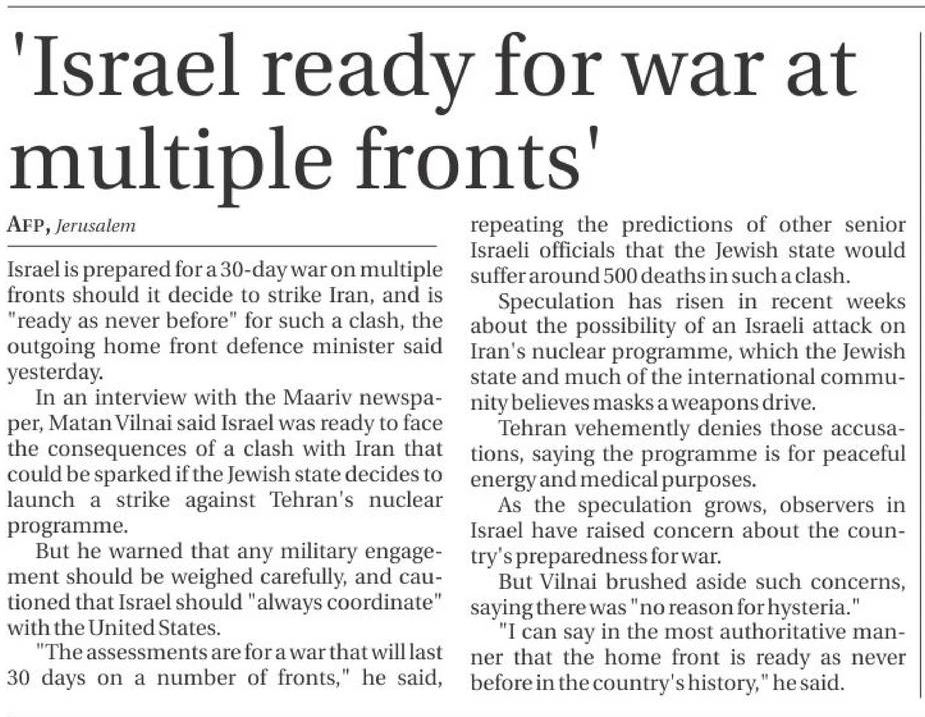 'Israel ready for war at multiple fronts'

AFP, Jerusalem

Israel is prepared for a 30-day war on multiple fronts should it decide to strike Iran, and is "ready as never before" for such a clash, the outgoing home front defence minister said yesterday.

In an interview with the Maariv newspaper, Matan Vilnai said Israel was ready to face the consequences of a clash with Iran that could be sparked if the Jewish state decides to launch a strike against Tehran's nuclear programme.

But he warned that any military engagement should be weighed carefully, and cautioned that Israel should "always coordinate" with the United States.

"The assessments are for a war that will last 30 days on a number of fronts," he said, repeating the predictions of other senior Israeli officials that the Jewish state would suffer around 500 deaths in such a clash.

Speculation has risen in recent weeks about the possibility of an Israeli attack on Iran's nuclear programme, which the Jewish state and much of the international community believes masks a weapons drive.

Tehran vehemently denies those accusations, saying the programme is for peaceful energy and medical purposes.

As the speculation grows, observers in Israel have raised concern about the country's preparedness for war.

But Vilnai brushed aside such concerns, saying there was "no reason for hysteria."

"I can say in the most authoritative manner that the home front is ready as never before in the country's history," he said.